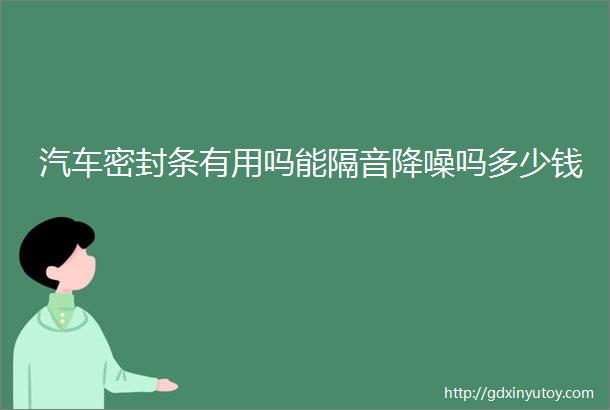 汽车密封条有用吗能隔音降噪吗多少钱

http://gdxinyutoy.com